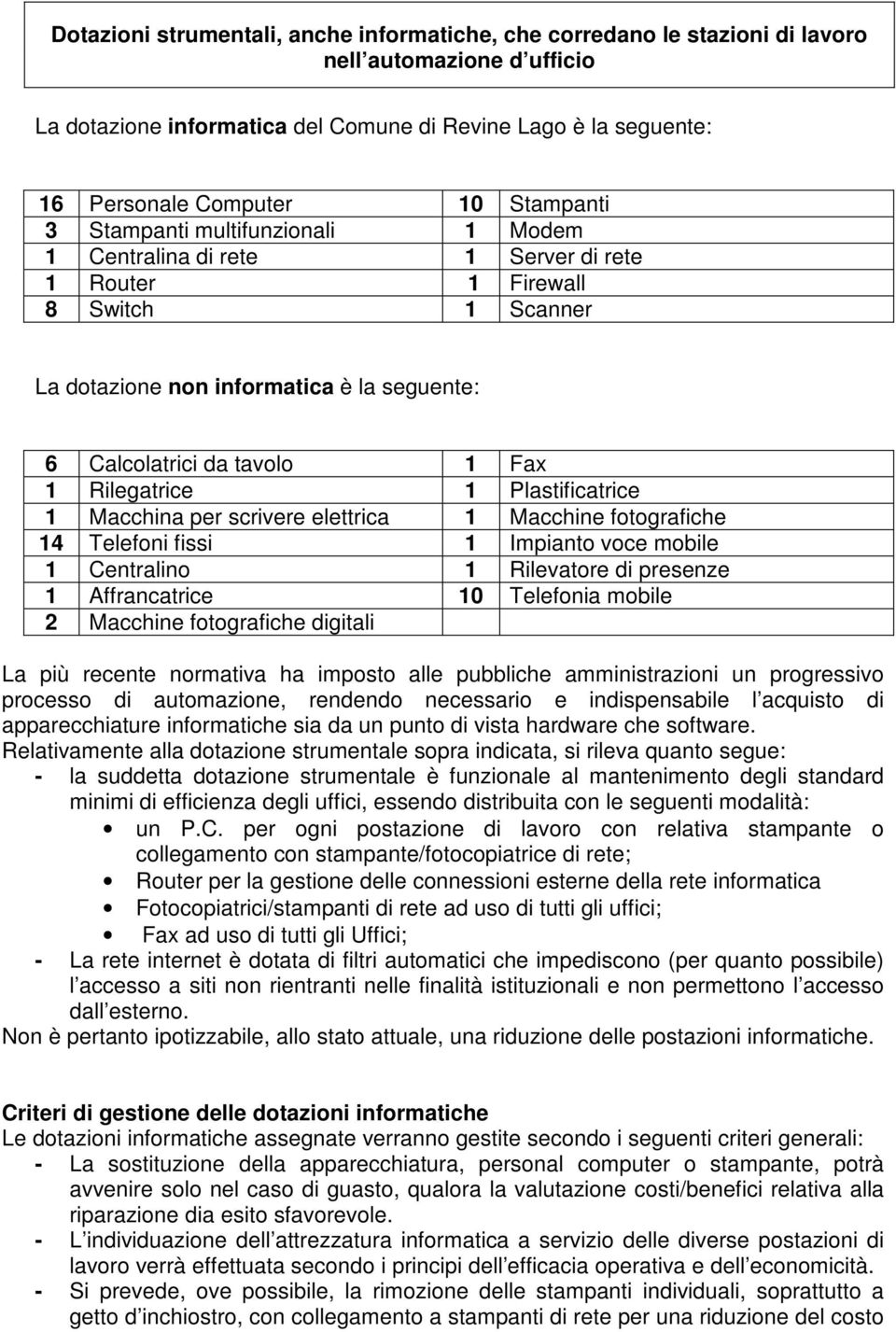 Dotazioni strumentali, anche informatiche, che corredano le stazioni di lavoro nell automazione d ufficio

La dotazione informatica del Comune di Revine Lago è la seguente:

| 16 | Personale Computer | 10 | Stampanti |
|---|---|---|---|
| 3 | Stampanti multifunzionali | 1 | Modem |
| 1 | Centralina di rete | 1 | Server di rete |
| 1 | Router | 1 | Firewall |
| 8 | Switch | 1 | Scanner |

La dotazione non informatica è la seguente:

| 6 | Calcolatrici da tavolo | 1 | Fax |
|---|---|---|---|
| 1 | Rilegatrice | 1 | Plastificatrice |
| 1 | Macchina per scrivere elettrica | 1 | Macchine fotografiche |
| 14 | Telefoni fissi | 1 | Impianto voce mobile |
| 1 | Centralino | 1 | Rilevatore di presenze |
| 1 | Affrancatrice | 10 | Telefonia mobile |
| 2 | Macchine fotografiche digitali | | |

La più recente normativa ha imposto alle pubbliche amministrazioni un progressivo processo di automazione, rendendo necessario e indispensabile l acquisto di apparecchiature informatiche sia da un punto di vista hardware che software.
Relativamente alla dotazione strumentale sopra indicata, si rileva quanto segue:
- la suddetta dotazione strumentale è funzionale al mantenimento degli standard minimi di efficienza degli uffici, essendo distribuita con le seguenti modalità:
• un P.C. per ogni postazione di lavoro con relativa stampante o collegamento con stampante/fotocopiatrice di rete;
• Router per la gestione delle connessioni esterne della rete informatica
• Fotocopiatrici/stampanti di rete ad uso di tutti gli uffici;
• Fax ad uso di tutti gli Uffici;
- La rete internet è dotata di filtri automatici che impediscono (per quanto possibile) l accesso a siti non rientranti nelle finalità istituzionali e non permettono l accesso dall esterno.
Non è pertanto ipotizzabile, allo stato attuale, una riduzione delle postazioni informatiche.

Criteri di gestione delle dotazioni informatiche
Le dotazioni informatiche assegnate verranno gestite secondo i seguenti criteri generali:
- La sostituzione della apparecchiatura, personal computer o stampante, potrà avvenire solo nel caso di guasto, qualora la valutazione costi/benefici relativa alla riparazione dia esito sfavorevole.
- L individuazione dell attrezzatura informatica a servizio delle diverse postazioni di lavoro verrà effettuata secondo i principi dell efficacia operativa e dell economicità.
- Si prevede, ove possibile, la rimozione delle stampanti individuali, soprattutto a getto d inchiostro, con collegamento a stampanti di rete per una riduzione del costo